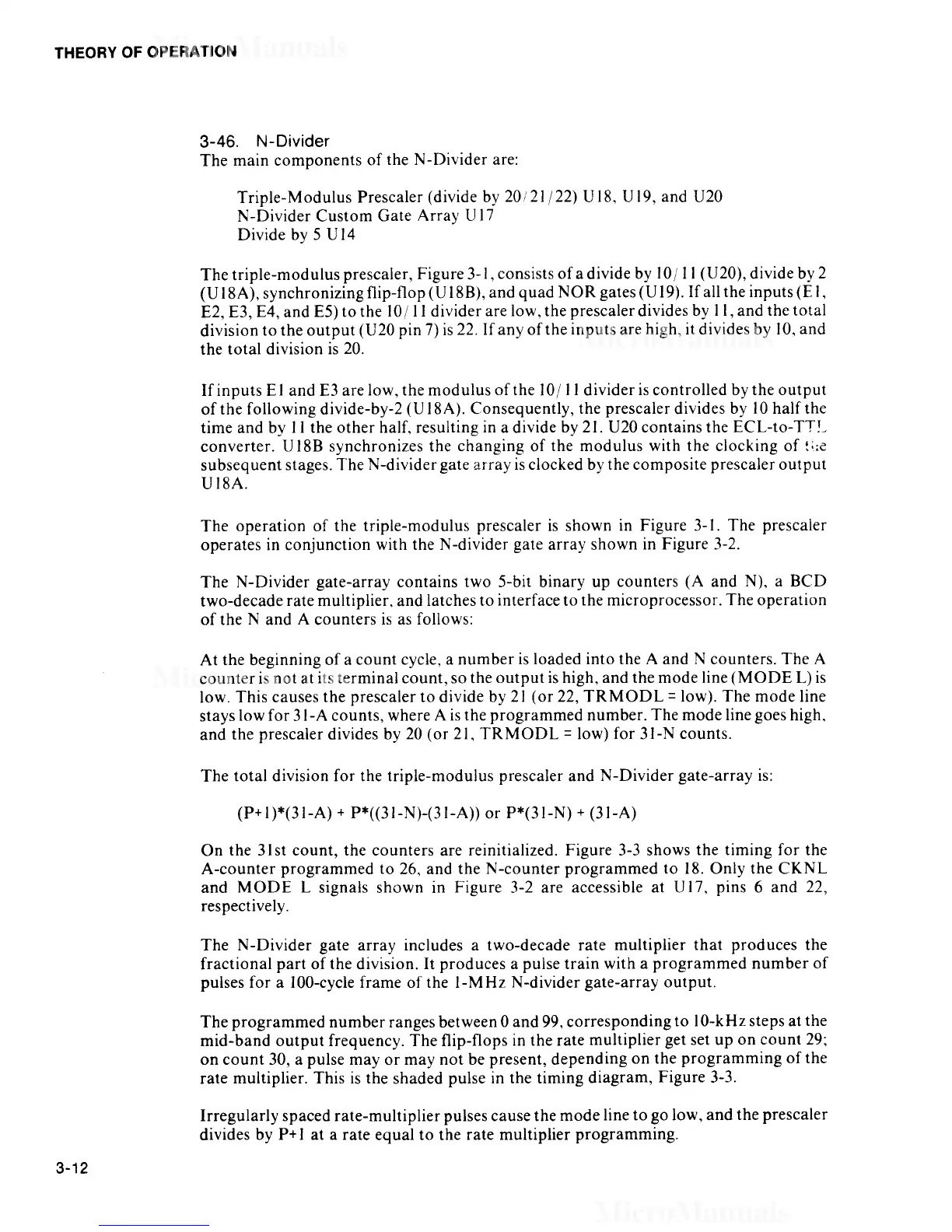 THEORY OF OPERATION

3-46. N-Divider
The main components of the N-Divider are:

Triple-Modulus Prescaler (divide by 20/21/22) U18, U19, and U20
N-Divider Custom Gate Array U17
Divide by 5 U14

The triple-modulus prescaler, Figure 3-1, consists of a divide by 10/11 (U20), divide by 2 (U18A), synchronizing flip-flop (U18B), and quad NOR gates (U19). If all the inputs (E1, E2, E3, E4, and E5) to the 10/11 divider are low, the prescaler divides by 11, and the total division to the output (U20 pin 7) is 22. If any of the inputs are high, it divides by 10, and the total division is 20.

If inputs E1 and E3 are low, the modulus of the 10/11 divider is controlled by the output of the following divide-by-2 (U18A). Consequently, the prescaler divides by 10 half the time and by 11 the other half, resulting in a divide by 21. U20 contains the ECL-to-TTL converter. U18B synchronizes the changing of the modulus with the clocking of the subsequent stages. The N-divider gate array is clocked by the composite prescaler output U18A.

The operation of the triple-modulus prescaler is shown in Figure 3-1. The prescaler operates in conjunction with the N-divider gate array shown in Figure 3-2.

The N-Divider gate-array contains two 5-bit binary up counters (A and N), a BCD two-decade rate multiplier, and latches to interface to the microprocessor. The operation of the N and A counters is as follows:

At the beginning of a count cycle, a number is loaded into the A and N counters. The A counter is not at its terminal count, so the output is high, and the mode line (MODE L) is low. This causes the prescaler to divide by 21 (or 22, TRMODL = low). The mode line stays low for 31-A counts, where A is the programmed number. The mode line goes high, and the prescaler divides by 20 (or 21, TRMODL = low) for 31-N counts.

The total division for the triple-modulus prescaler and N-Divider gate-array is:

(P+1)*(31-A) + P*((31-N)-(31-A)) or P*(31-N) + (31-A)

On the 31st count, the counters are reinitialized. Figure 3-3 shows the timing for the A-counter programmed to 26, and the N-counter programmed to 18. Only the CKNL and MODE L signals shown in Figure 3-2 are accessible at U17, pins 6 and 22, respectively.

The N-Divider gate array includes a two-decade rate multiplier that produces the fractional part of the division. It produces a pulse train with a programmed number of pulses for a 100-cycle frame of the 1-MHz N-divider gate-array output.

The programmed number ranges between 0 and 99, corresponding to 10-kHz steps at the mid-band output frequency. The flip-flops in the rate multiplier get set up on count 29; on count 30, a pulse may or may not be present, depending on the programming of the rate multiplier. This is the shaded pulse in the timing diagram, Figure 3-3.

Irregularly spaced rate-multiplier pulses cause the mode line to go low, and the prescaler divides by P+1 at a rate equal to the rate multiplier programming.

3-12